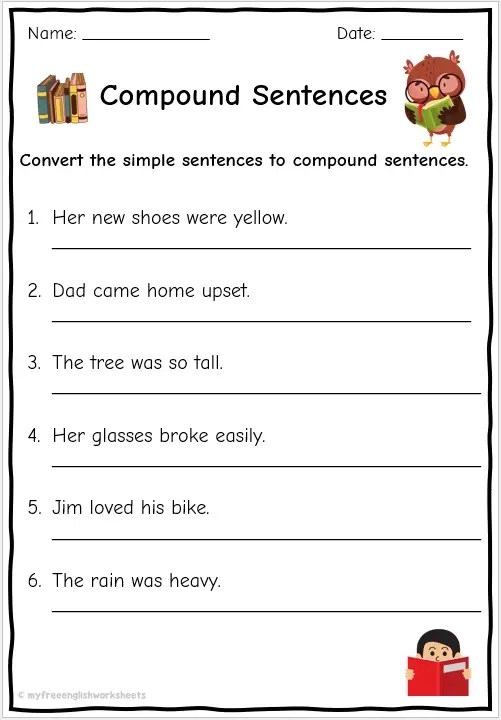 Name: ______________ Date: __________

Compound Sentences

Convert the simple sentences to compound sentences.

1. Her new shoes were yellow.

2. Dad came home upset.

3. The tree was so tall.

4. Her glasses broke easily.

5. Jim loved his bike.

6. The rain was heavy.

© myfreeenglishworksheets